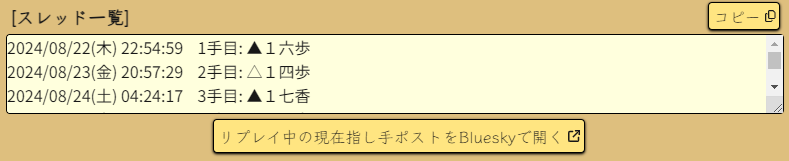 [スレッド一覧]

コピー

2024/08/22(木) 22:54:59 1手目: ▲１六歩
2024/08/23(金) 20:57:29 2手目: △１四歩
2024/08/24(土) 04:24:17 3手目: ▲１七香

リプレイ中の現在指し手ポストをBlueskyで開く